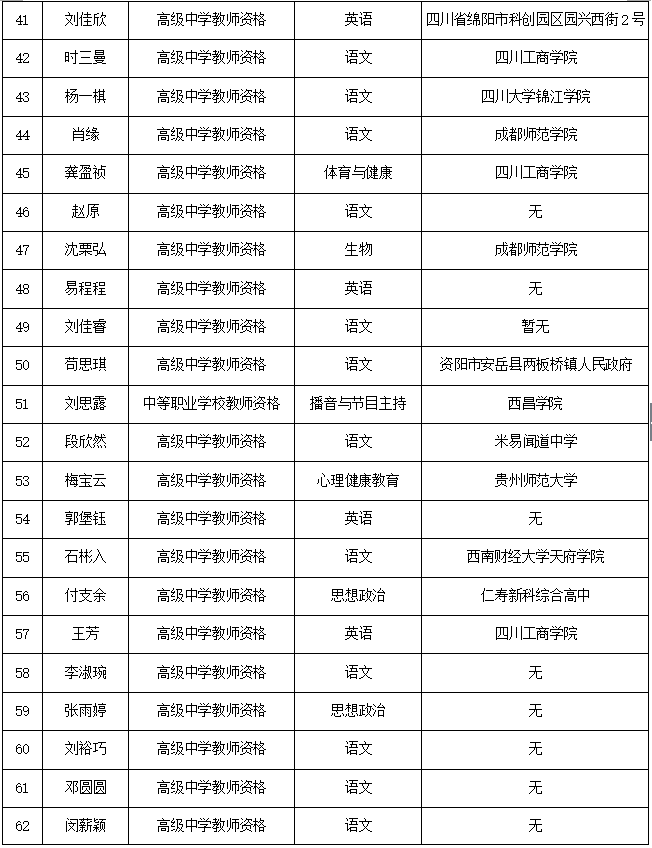 | 41 | 刘佳欣 | 高级中学教师资格 | 英语 | 四川省绵阳市科创园区园兴西街2号 |
|---|---|---|---|---|
| 42 | 时三曼 | 高级中学教师资格 | 语文 | 四川工商学院 |
| 43 | 杨一棋 | 高级中学教师资格 | 语文 | 四川大学锦江学院 |
| 44 | 肖缘 | 高级中学教师资格 | 语文 | 成都师范学院 |
| 45 | 龚盈祯 | 高级中学教师资格 | 体育与健康 | 四川工商学院 |
| 46 | 赵原 | 高级中学教师资格 | 语文 | 无 |
| 47 | 沈栗弘 | 高级中学教师资格 | 生物 | 成都师范学院 |
| 48 | 易程程 | 高级中学教师资格 | 英语 | 无 |
| 49 | 刘佳睿 | 高级中学教师资格 | 语文 | 暂无 |
| 50 | 苟思琪 | 高级中学教师资格 | 语文 | 资阳市安岳县两板桥镇人民政府 |
| 51 | 刘思露 | 中等职业学校教师资格 | 播音与节目主持 | 西昌学院 |
| 52 | 段欣然 | 高级中学教师资格 | 语文 | 米易闻道中学 |
| 53 | 梅宝云 | 高级中学教师资格 | 心理健康教育 | 贵州师范大学 |
| 54 | 郭堡钰 | 高级中学教师资格 | 英语 | 无 |
| 55 | 石彬入 | 高级中学教师资格 | 语文 | 西南财经大学天府学院 |
| 56 | 付支余 | 高级中学教师资格 | 思想政治 | 仁寿新科综合高中 |
| 57 | 王芳 | 高级中学教师资格 | 英语 | 四川工商学院 |
| 58 | 李淑琬 | 高级中学教师资格 | 语文 | 无 |
| 59 | 张雨婷 | 高级中学教师资格 | 思想政治 | 无 |
| 60 | 刘裕巧 | 高级中学教师资格 | 语文 | 无 |
| 61 | 邓圆圆 | 高级中学教师资格 | 语文 | 无 |
| 62 | 闵薪颖 | 高级中学教师资格 | 语文 | 无 |